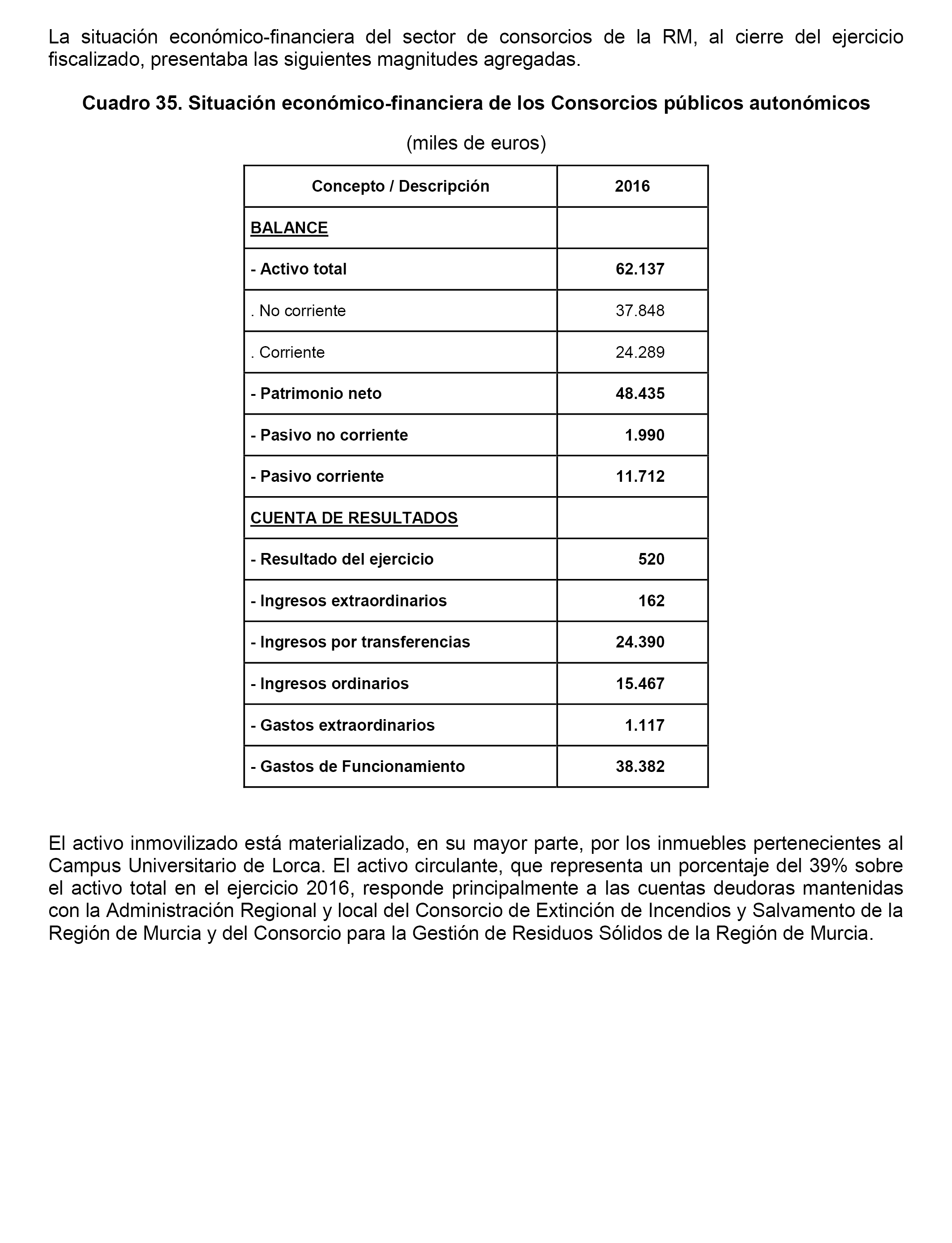 La situación económico-financiera del sector de consorcios de la RM, al cierre del ejercicio fiscalizado, presentaba las siguientes magnitudes agregadas.

Cuadro 35. Situación económico-financiera de los Consorcios públicos autonómicos

(miles de euros)

| Concepto / Descripción | 2016 |
|---|---|
| BALANCE | |
| - Activo total | 62.137 |
| . No corriente | 37.848 |
| . Corriente | 24.289 |
| - Patrimonio neto | 48.435 |
| - Pasivo no corriente | 1.990 |
| - Pasivo corriente | 11.712 |
| CUENTA DE RESULTADOS | |
| - Resultado del ejercicio | 520 |
| - Ingresos extraordinarios | 162 |
| - Ingresos por transferencias | 24.390 |
| - Ingresos ordinarios | 15.467 |
| - Gastos extraordinarios | 1.117 |
| - Gastos de Funcionamiento | 38.382 |

El activo inmovilizado está materializado, en su mayor parte, por los inmuebles pertenecientes al Campus Universitario de Lorca. El activo circulante, que representa un porcentaje del 39% sobre el activo total en el ejercicio 2016, responde principalmente a las cuentas deudoras mantenidas con la Administración Regional y local del Consorcio de Extinción de Incendios y Salvamento de la Región de Murcia y del Consorcio para la Gestión de Residuos Sólidos de la Región de Murcia.